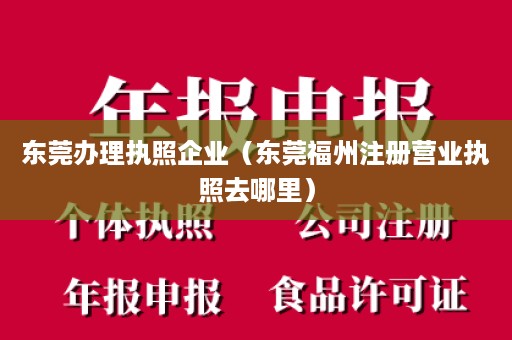 年报申报

东莞办理执照企业（东莞福州注册营业执照去哪里）

个体执照 公司注册

年报申报 食品许可证